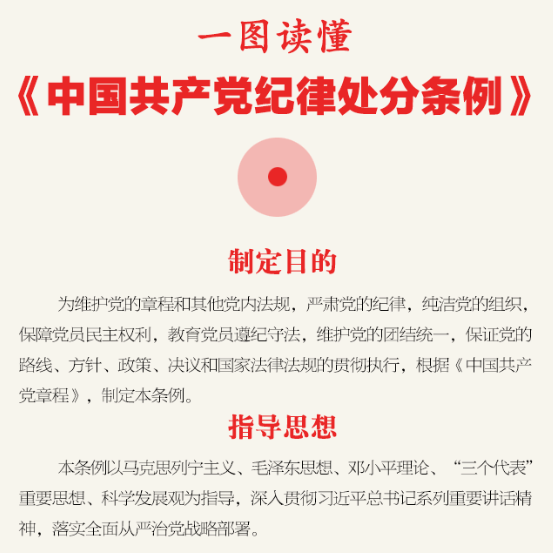 一图读懂

《中国共产党纪律处分条例》

制定目的

为维护党的章程和其他党内法规，严肃党的纪律，纯洁党的组织，保障党员民主权利，教育党员遵纪守法，维护党的团结统一，保证党的路线、方针、政策、决议和国家法律法规的贯彻执行，根据《中国共产党章程》，制定本条例。

指导思想

本条例以马克思列宁主义、毛泽东思想、邓小平理论、“三个代表”重要思想、科学发展观为指导，深入贯彻习近平总书记系列重要讲话精神，落实全面从严治党战略部署。